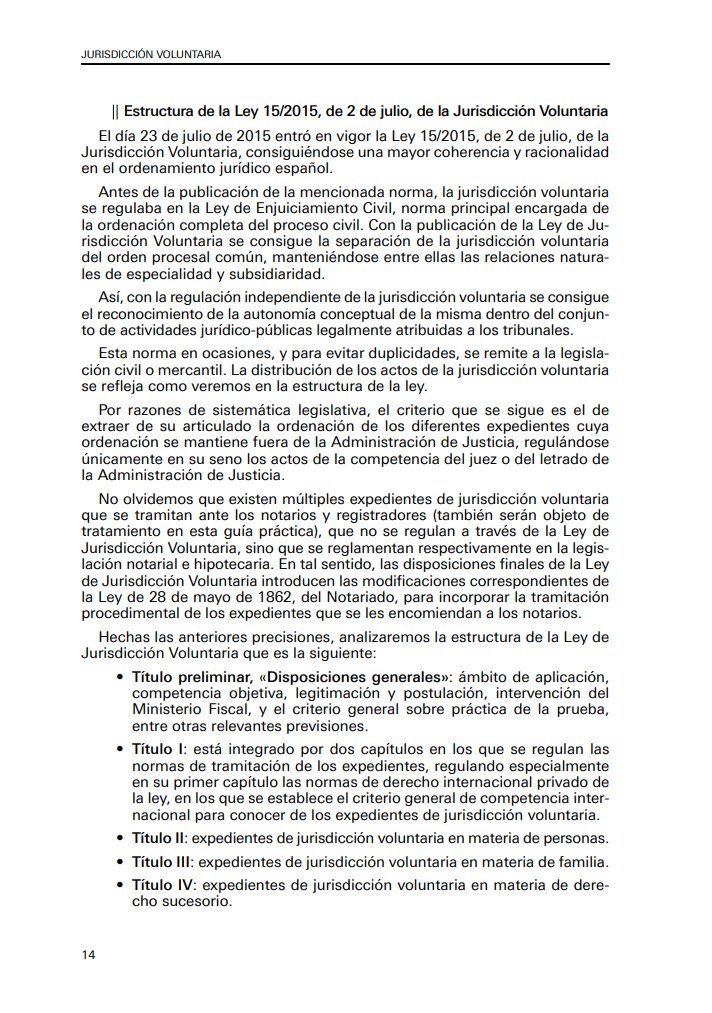 JURISDICCIÓN VOLUNTARIA

|| Estructura de la Ley 15/2015, de 2 de julio, de la Jurisdicción Voluntaria

El día 23 de julio de 2015 entró en vigor la Ley 15/2015, de 2 de julio, de la Jurisdicción Voluntaria, consiguiéndose una mayor coherencia y racionalidad en el ordenamiento jurídico español.

Antes de la publicación de la mencionada norma, la jurisdicción voluntaria se regulaba en la Ley de Enjuiciamiento Civil, norma principal encargada de la ordenación completa del proceso civil. Con la publicación de la Ley de Jurisdicción Voluntaria se consigue la separación de la jurisdicción voluntaria del orden procesal común, manteniéndose entre ellas las relaciones naturales de especialidad y subsidiaridad.

Así, con la regulación independiente de la jurisdicción voluntaria se consigue el reconocimiento de la autonomía conceptual de la misma dentro del conjunto de actividades jurídico-públicas legalmente atribuidas a los tribunales.

Esta norma en ocasiones, y para evitar duplicidades, se remite a la legislación civil o mercantil. La distribución de los actos de la jurisdicción voluntaria se refleja como veremos en la estructura de la ley.

Por razones de sistemática legislativa, el criterio que se sigue es el de extraer de su articulado la ordenación de los diferentes expedientes cuya ordenación se mantiene fuera de la Administración de Justicia, regulándose únicamente en su seno los actos de la competencia del juez o del letrado de la Administración de Justicia.

No olvidemos que existen múltiples expedientes de jurisdicción voluntaria que se tramitan ante los notarios y registradores (también serán objeto de tratamiento en esta guía práctica), que no se regulan a través de la Ley de Jurisdicción Voluntaria, sino que se reglamentan respectivamente en la legislación notarial e hipotecaria. En tal sentido, las disposiciones finales de la Ley de Jurisdicción Voluntaria introducen las modificaciones correspondientes de la Ley de 28 de mayo de 1862, del Notariado, para incorporar la tramitación procedimental de los expedientes que se les encomiendan a los notarios.

Hechas las anteriores precisiones, analizaremos la estructura de la Ley de Jurisdicción Voluntaria que es la siguiente:

• Título preliminar, «Disposiciones generales»: ámbito de aplicación, competencia objetiva, legitimación y postulación, intervención del Ministerio Fiscal, y el criterio general sobre práctica de la prueba, entre otras relevantes previsiones.

• Título I: está integrado por dos capítulos en los que se regulan las normas de tramitación de los expedientes, regulando especialmente en su primer capítulo las normas de derecho internacional privado de la ley, en los que se establece el criterio general de competencia internacional para conocer de los expedientes de jurisdicción voluntaria.

• Título II: expedientes de jurisdicción voluntaria en materia de personas.

• Título III: expedientes de jurisdicción voluntaria en materia de familia.

• Título IV: expedientes de jurisdicción voluntaria en materia de derecho sucesorio.

14